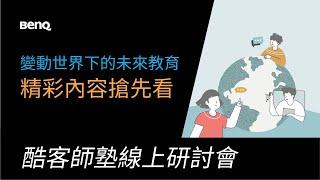 BenQ

變動世界下的未來教育
精彩內容搶先看

酷客師塾線上研討會